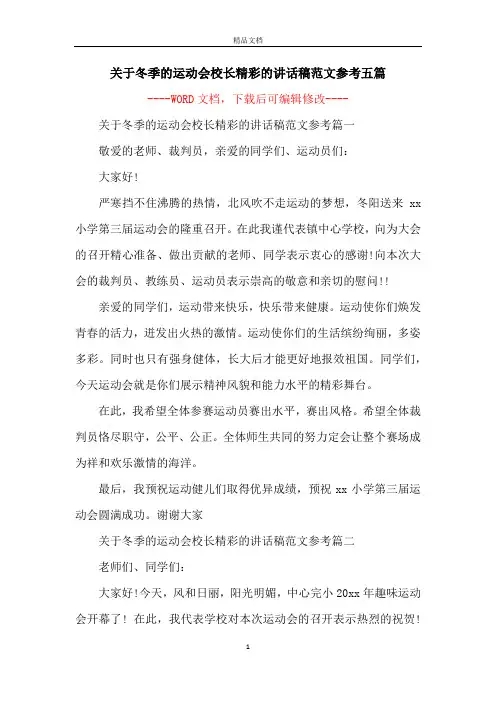 精品文档

关于冬季的运动会校长精彩的讲话稿范文参考五篇

----WORD文档，下载后可编辑修改----

关于冬季的运动会校长精彩的讲话稿范文参考篇一

敬爱的老师、裁判员，亲爱的同学们、运动员们：

大家好!

严寒挡不住沸腾的热情，北风吹不走运动的梦想，冬阳送来 xx 小学第三届运动会的隆重召开。在此我谨代表镇中心学校，向为大会的召开精心准备、做出贡献的老师、同学表示衷心的感谢!向本次大会的裁判员、教练员、运动员表示崇高的敬意和亲切的慰问!!

亲爱的同学们，运动带来快乐，快乐带来健康。运动使你们焕发青春的活力，迸发出火热的激情。运动使你们的生活缤纷绚丽，多姿多彩。同时也只有强身健体，长大后才能更好地报效祖国。同学们，今天运动会就是你们展示精神风貌和能力水平的精彩舞台。

在此，我希望全体参赛运动员赛出水平，赛出风格。希望全体裁判员恪尽职守，公平、公正。全体师生共同的努力定会让整个赛场成为祥和欢乐激情的海洋。

最后，我预祝运动健儿们取得优异成绩，预祝 xx 小学第三届运动会圆满成功。谢谢大家

关于冬季的运动会校长精彩的讲话稿范文参考篇二

老师们、同学们：

大家好!今天，风和日丽，阳光明媚，中心完小 20xx 年趣味运动会开幕了！在此，我代表学校对本次运动会的召开表示热烈的祝贺!

1